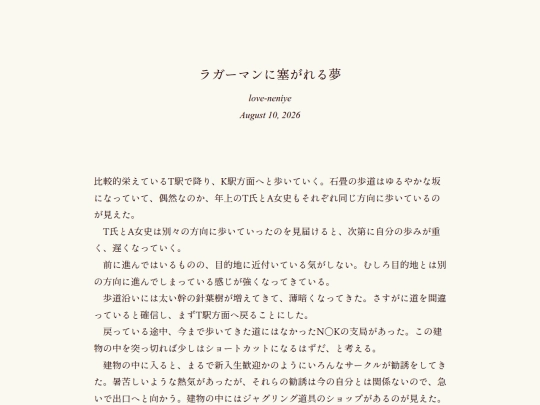 ラガーマンに塞がれる夢

love-neniye

August 10, 2026

比較的栄えているT駅で降り、K駅方面へと歩いていく。石畳の歩道はゆるやかな坂になっていて、偶然なのか、年上のT氏とA女史もそれぞれ同じ方向に歩いているのが見えた。

T氏とA女史は別々の方向に歩いていったのを見届けると、次第に自分の歩みが重く、遅くなっていく。

前に進んではいるものの、目的地に近付いている気がしない。むしろ目的地とは別の方向に進んでしまっている感じが強くなってきている。

歩道沿いには太い幹の針葉樹が増えてきて、薄暗くなってきた。さすがに道を間違っていると確信し、まずT駅方面へ戻ることにした。

戻っている途中、今まで歩いてきた道にはなかったN〇Kの支局があった。この建物の中を突っ切れば少しはショートカットになるはずだ、と考える。

建物の中に入ると、まるで新入生歓迎かのようにいろんなサークルが勧誘をしてきた。暑苦しいような熱気があったが、それらの勧誘は今の自分とは関係ないので、急いで出口へと向かう。建物の中にはジャグリング道具のショップがあるのが見えた。